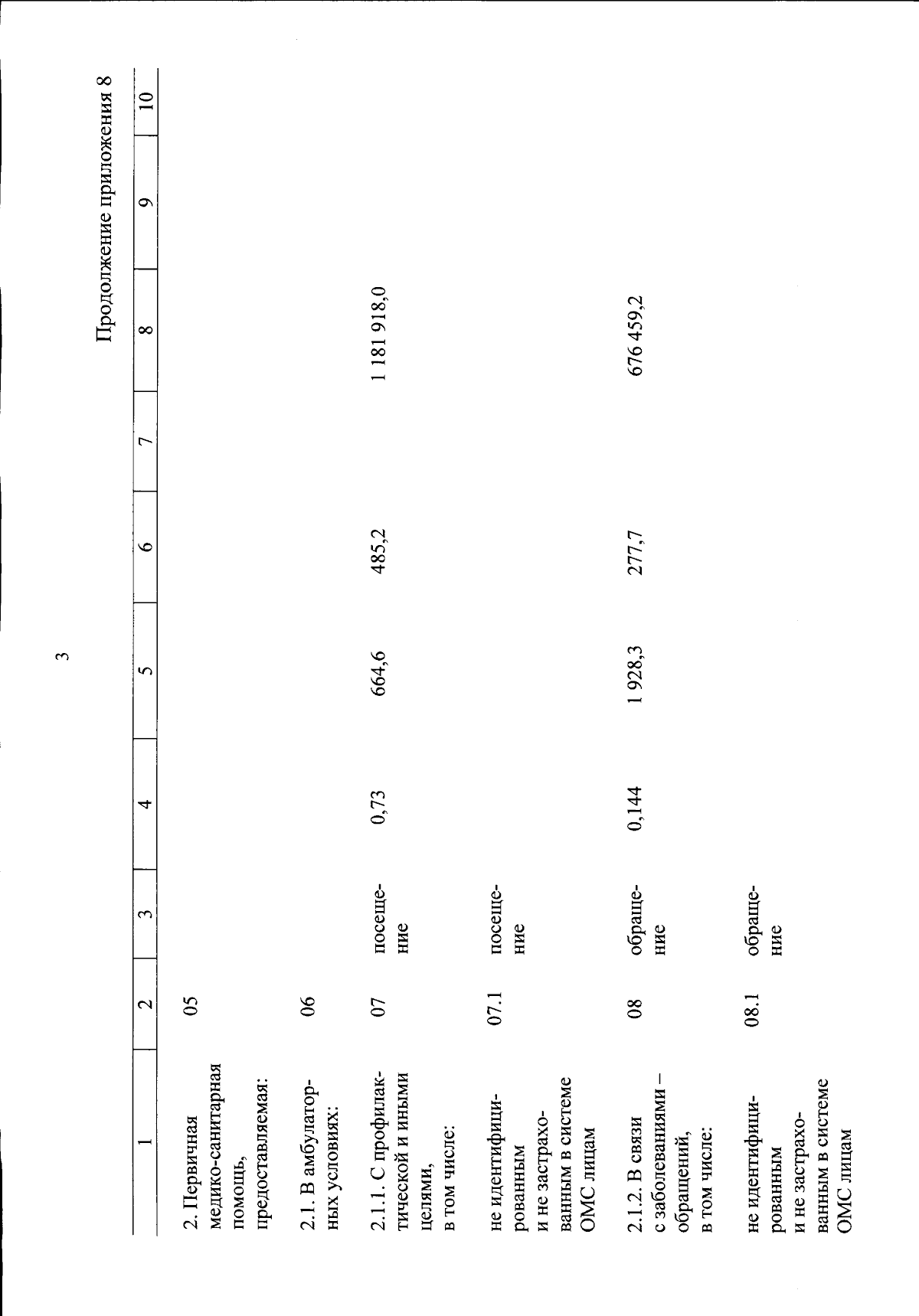 3

Продолжение приложения 8

| 1 | 2 | 3 | 4 | 5 | 6 | 7 | 8 | 9 | 10 |
|---|---|---|---|---|---|---|---|---|---|
| 2. Первичная медико-санитарная помощь, предоставляемая: | 05 | | | | | | | | |
| 2.1. В амбулаторных условиях: | 06 | | | | | | | | |
| 2.1.1. С профилактической и иными целями, в том числе: | 07 | посещение | 0,73 | 664,6 | 485,2 | | 1 181 918,0 | | |
| не идентифицированным и не застрахованным в системе ОМС лицам | 07.1 | посещение | | | | | | | |
| 2.1.2. В связи с заболеваниями – обращений, в том числе: | 08 | обращение | 0,144 | 1 928,3 | 277,7 | | 676 459,2 | | |
| не идентифицированным и не застрахованным в системе ОМС лицам | 08.1 | обращение | | | | | | | |